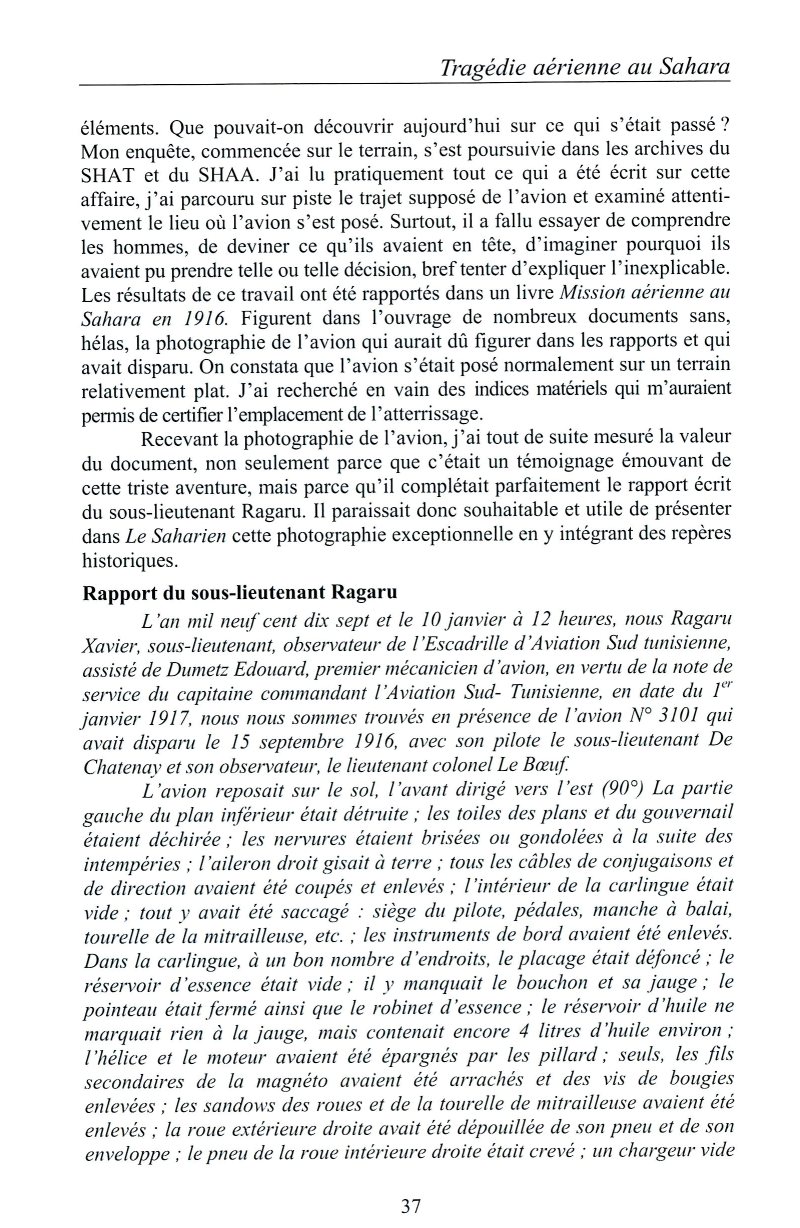 Tragédie aérienne au Sahara

éléments. Que pouvait-on découvrir aujourd'hui sur ce qui s'était passé ? Mon enquête, commencée sur le terrain, s'est poursuivie dans les archives du SHAT et du SHAA. J'ai lu pratiquement tout ce qui a été écrit sur cette affaire, j'ai parcouru sur piste le trajet supposé de l'avion et examiné attentivement le lieu où l'avion s'est posé. Surtout, il a fallu essayer de comprendre les hommes, de deviner ce qu'ils avaient en tête, d'imaginer pourquoi ils avaient pu prendre telle ou telle décision, bref tenter d'expliquer l'inexplicable. Les résultats de ce travail ont été rapportés dans un livre Mission aérienne au Sahara en 1916. Figurent dans l'ouvrage de nombreux documents sans, hélas, la photographie de l'avion qui aurait dû figurer dans les rapports et qui avait disparu. On constata que l'avion s'était posé normalement sur un terrain relativement plat. J'ai recherché en vain des indices matériels qui m'auraient permis de certifier l'emplacement de l'atterrissage.

Recevant la photographie de l'avion, j'ai tout de suite mesuré la valeur du document, non seulement parce que c'était un témoignage émouvant de cette triste aventure, mais parce qu'il complétait parfaitement le rapport écrit du sous-lieutenant Ragaru. Il paraissait donc souhaitable et utile de présenter dans Le Saharien cette photographie exceptionnelle en y intégrant des repères historiques.

Rapport du sous-lieutenant Ragaru

L'an mil neuf cent dix sept et le 10 janvier à 12 heures, nous Ragaru Xavier, sous-lieutenant, observateur de l'Escadrille d'Aviation Sud tunisienne, assisté de Dumetz Edouard, premier mécanicien d'avion, en vertu de la note de service du capitaine commandant l'Aviation Sud- Tunisienne, en date du $1^{er}$ janvier 1917, nous nous sommes trouvés en présence de l'avion N° 3101 qui avait disparu le 15 septembre 1916, avec son pilote le sous-lieutenant De Chatenay et son observateur, le lieutenant colonel Le Bœuf.

L'avion reposait sur le sol, l'avant dirigé vers l'est (90°) La partie gauche du plan inférieur était détruite ; les toiles des plans et du gouvernail étaient déchirée ; les nervures étaient brisées ou gondolées à la suite des intempéries ; l'aileron droit gisait à terre ; tous les câbles de conjugaisons et de direction avaient été coupés et enlevés ; l'intérieur de la carlingue était vide ; tout y avait été saccagé : siège du pilote, pédales, manche à balai, tourelle de la mitrailleuse, etc. ; les instruments de bord avaient été enlevés. Dans la carlingue, à un bon nombre d'endroits, le placage était défoncé ; le réservoir d'essence était vide ; il y manquait le bouchon et sa jauge ; le pointeau était fermé ainsi que le robinet d'essence ; le réservoir d'huile ne marquait rien à la jauge, mais contenait encore 4 litres d'huile environ ; l'hélice et le moteur avaient été épargnés par les pillard ; seuls, les fils secondaires de la magnéto avaient été arrachés et des vis de bougies enlevées ; les sandows des roues et de la tourelle de mitrailleuse avaient été enlevés ; la roue extérieure droite avait été dépouillée de son pneu et de son enveloppe ; le pneu de la roue intérieure droite était crevé ; un chargeur vide

37